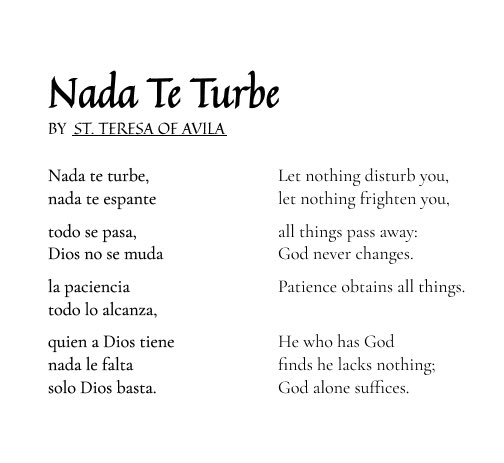 Nada Te Turbe
BY ST. TERESA OF AVILA

Nada te turbe,
nada te espante

todo se pasa,
Dios no se muda

la paciencia
todo lo alcanza,

quien a Dios tiene
nada le falta
solo Dios basta.

Let nothing disturb you,
let nothing frighten you,

all things pass away:
God never changes.

Patience obtains all things.

He who has God
finds he lacks nothing;
God alone suffices.